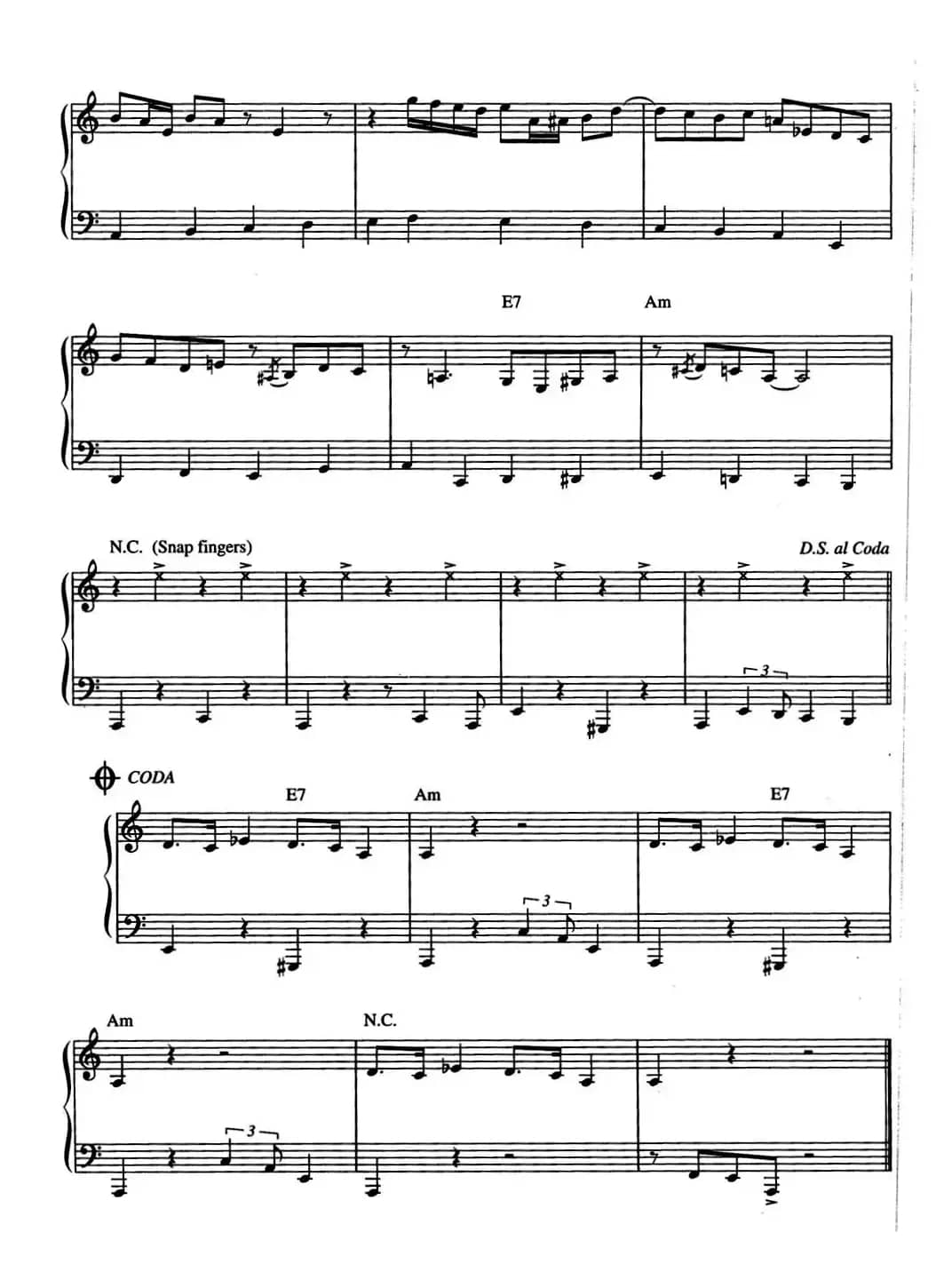 E7
Am

N.C. (Snap fingers)
D.S. al Coda

3

CODA
E7
Am
E7

3

Am
N.C.

3